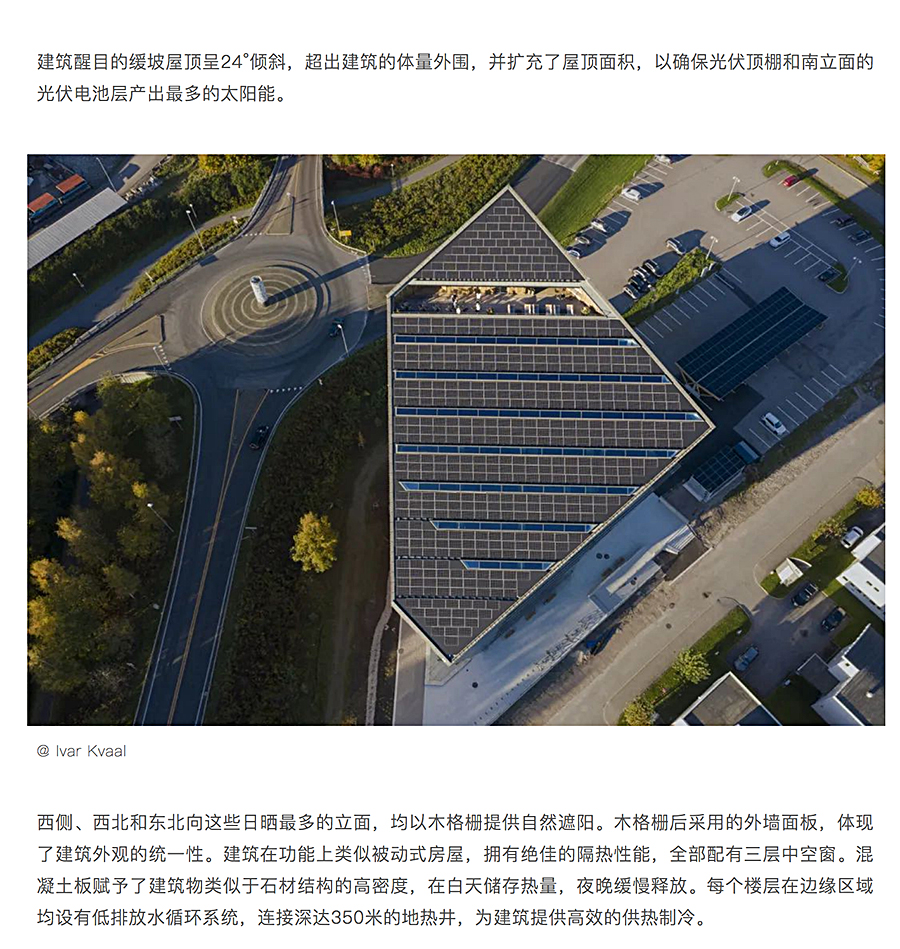 建筑醒目的缓坡屋顶呈24°倾斜，超出建筑的体量外围，并扩充了屋顶面积，以确保光伏顶棚和南立面的光伏电池层产出最多的太阳能。

@ Ivar Kvaal

西侧、西北和东北向这些日晒最多的立面，均以木格栅提供自然遮阳。木格栅后采用的外墙面板，体现了建筑外观的统一性。建筑在功能上类似被动式房屋，拥有绝佳的隔热性能，全部配有三层中空窗。混凝土板赋予了建筑物类似于石材结构的高密度，在白天储存热量，夜晚缓慢释放。每个楼层在边缘区域均设有低排放水循环系统，连接深达350米的地热井，为建筑提供高效的供热制冷。